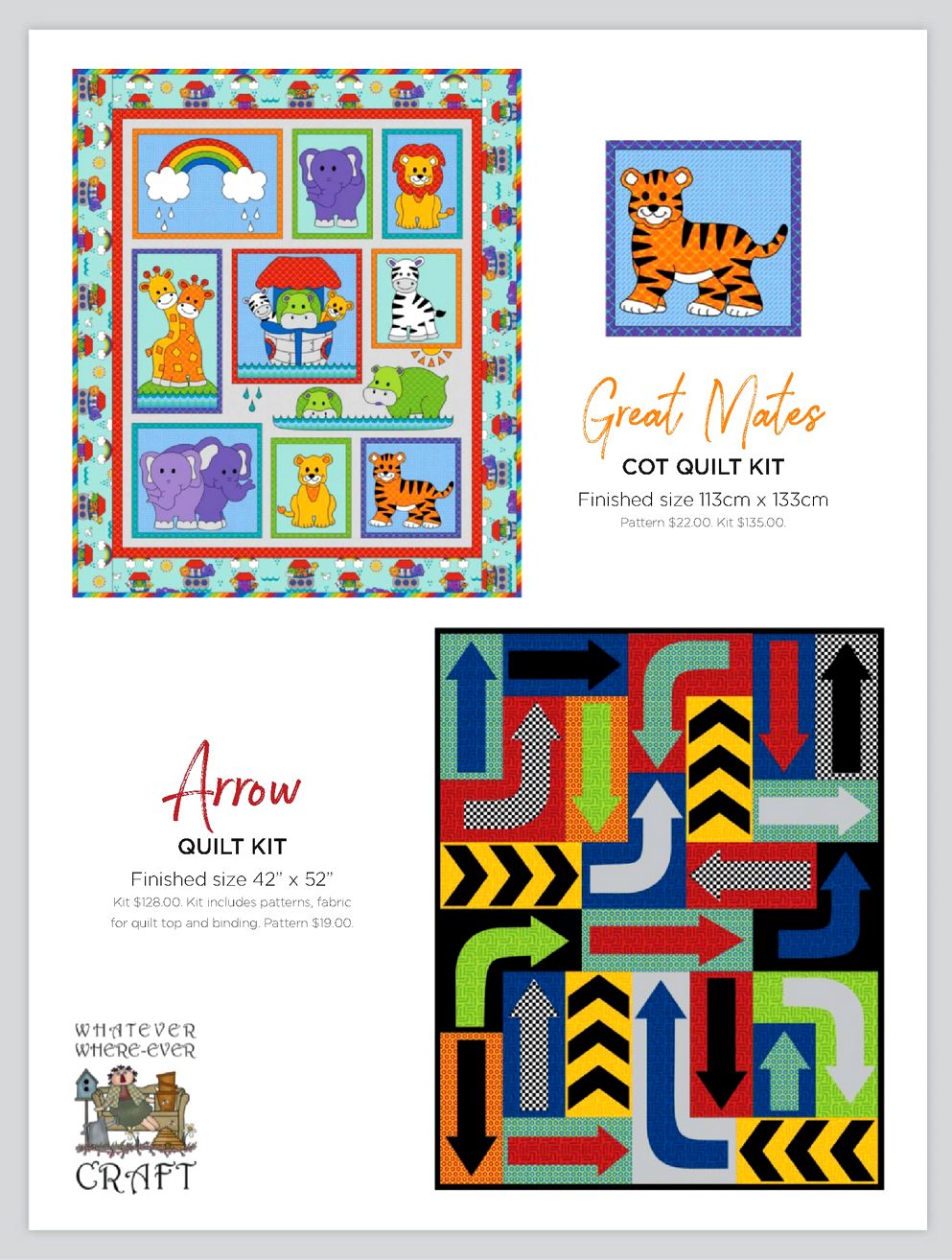 Great Mates
COT QUILT KIT
Finished size 113cm x 133cm
Pattern $22.00. Kit $135.00.

Arrow
QUILT KIT
Finished size 42" x 52"
Kit $128.00. Kit includes patterns, fabric for quilt top and binding. Pattern $19.00.

WHATEVER
WHERE-EVER
CRAFT